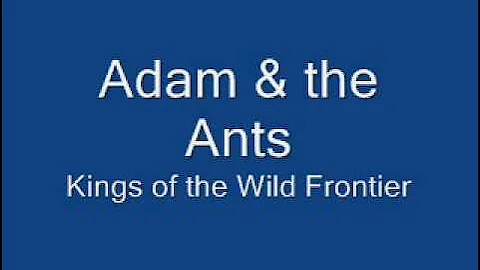 Adam & the Ants
Kings of the Wild Frontier